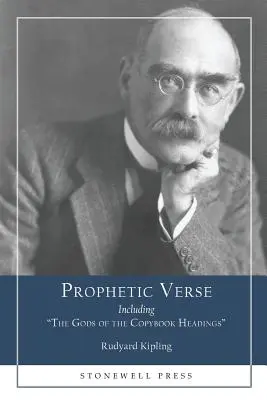 PROPHETIC VERSE
Including
"THE GODS OF THE COPYBOOK HEADINGS"

Rudyard Kipling

STONEWELL PRESS